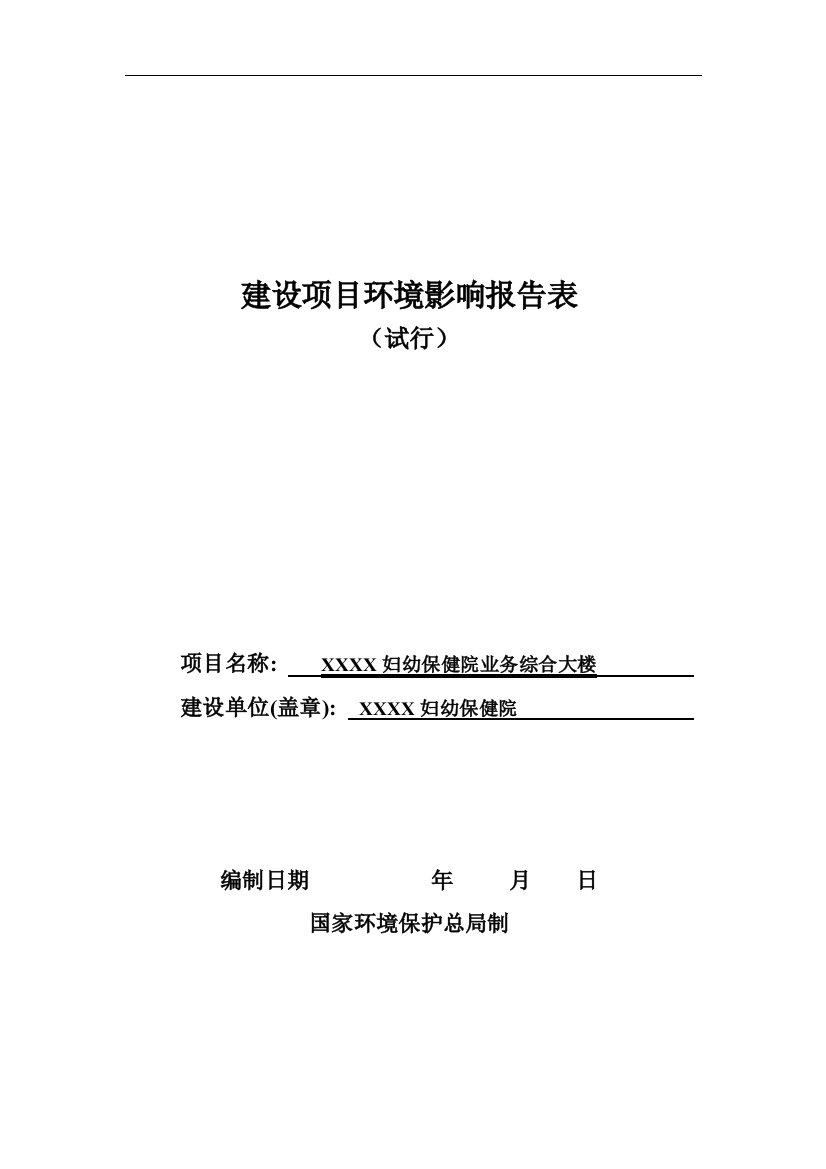 建设项目环境影响报告表
（试行）

项目名称: XXXX 妇幼保健院业务综合大楼

建设单位(盖章): XXXX 妇幼保健院

编制日期 年 月 日

国家环境保护总局制